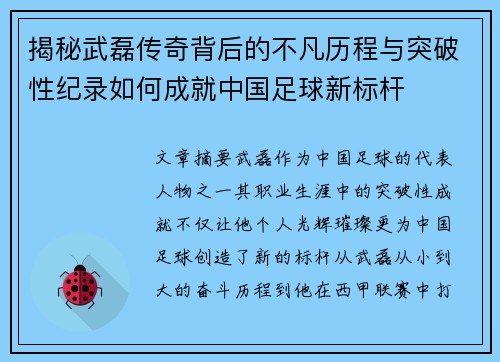 揭秘武磊传奇背后的不凡历程与突破性纪录如何成就中国足球新标杆

文章摘要武磊作为中国足球的代表人物之一其职业生涯中的突破性成就不仅让他个人光辉璀璨更为中国足球创造了新的标杆从武磊从小到大的奋斗历程到他在西甲联赛中打